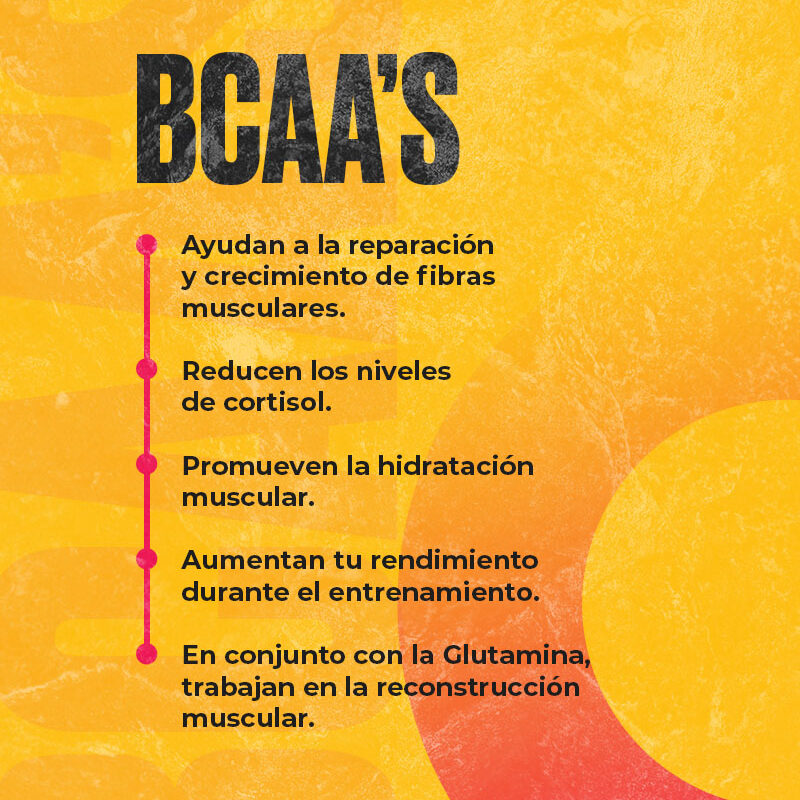 BCAA'S

Ayudan a la reparación y crecimiento de fibras musculares.

Reducen los niveles de cortisol.

Promueven la hidratación muscular.

Aumentan tu rendimiento durante el entrenamiento.

En conjunto con la Glutamina, trabajan en la reconstrucción muscular.